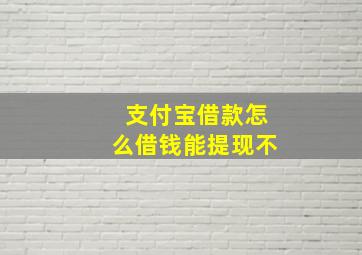 支付宝借款怎么借钱能提现不